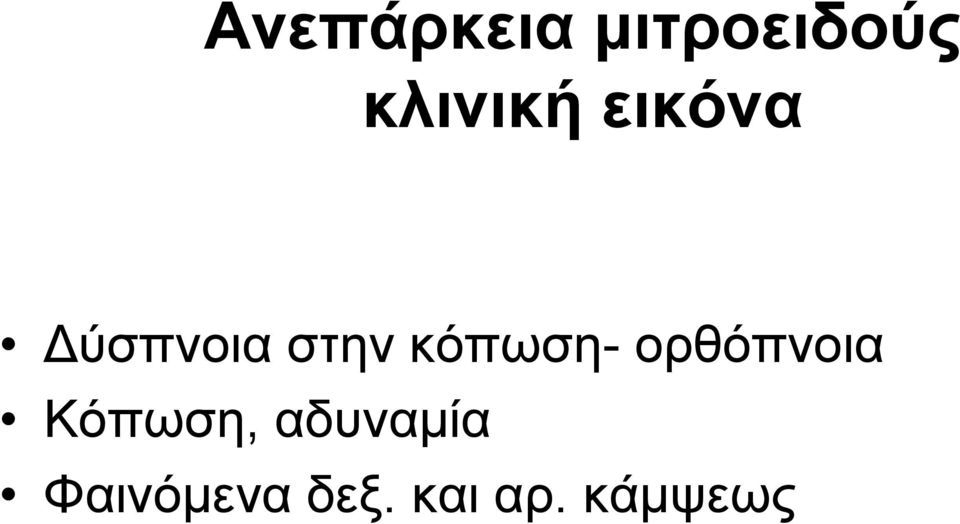 Ανεπάρκεια μιτροειδούς κλινική εικόνα

• Δύσπνοια στην κόπωση- ορθόπνοια
• Κόπωση, αδυναμία
• Φαινόμενα δεξ. και αρ. κάμψεως